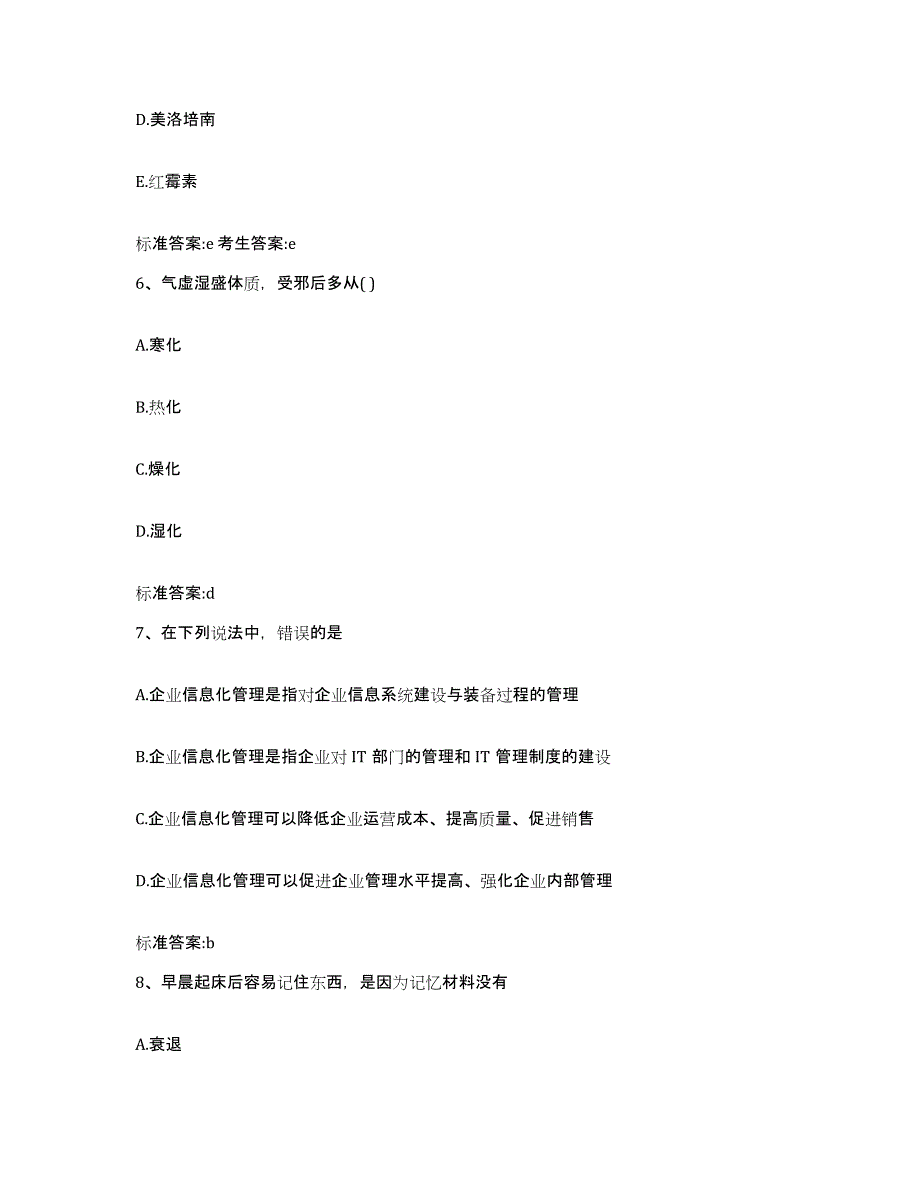 D.美洛培南

E.红霉素

标准答案:e 考生答案:e

6、气虚湿盛体质，受邪后多从( )

A.寒化

B.热化

C.燥化

D.湿化

标准答案:d

7、在下列说法中，错误的是

A.企业信息化管理是指对企业信息系统建设与装备过程的管理

B.企业信息化管理是指企业对 IT 部门的管理和 IT 管理制度的建设

C.企业信息化管理可以降低企业运营成本、提高质量、促进销售

D.企业信息化管理可以促进企业管理水平提高、强化企业内部管理

标准答案:b

8、早晨起床后容易记住东西，是因为记忆材料没有

A.衰退